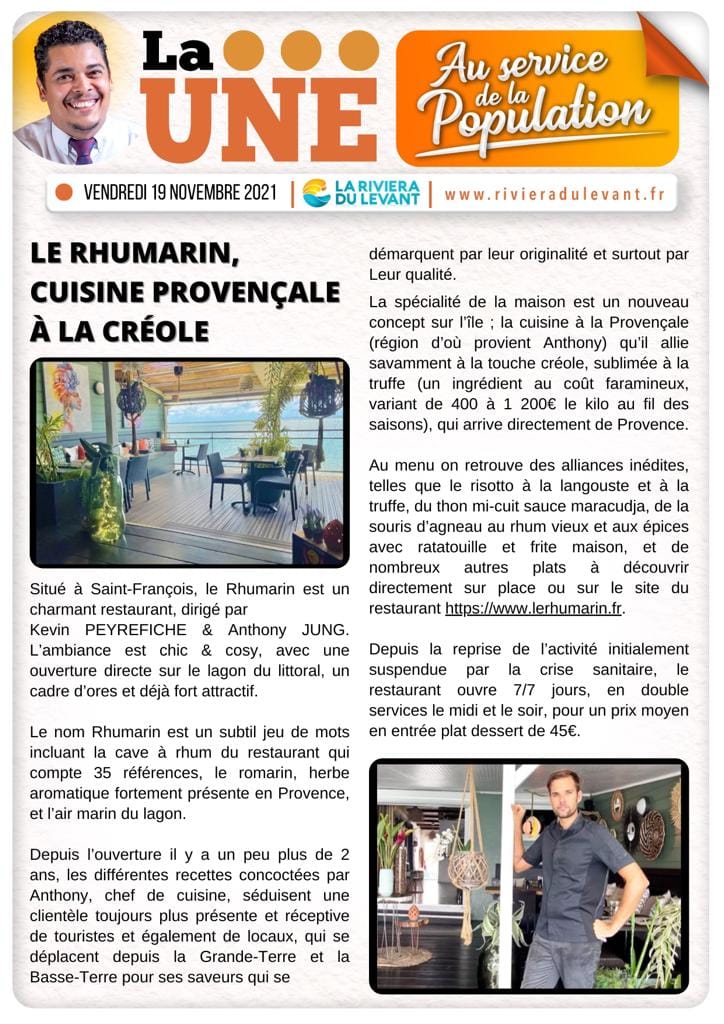 La UNE

Au service de la Population

VENDREDI 19 NOVEMBRE 2021 | LA RIVIERA DU LEVANT | www.rivieradulevant.fr

LE RHUMARIN, CUISINE PROVENÇALE À LA CRÉOLE

Situé à Saint-François, le Rhumarin est un charmant restaurant, dirigé par Kevin PEYREFICHE & Anthony JUNG. L'ambiance est chic & cosy, avec une ouverture directe sur le lagon du littoral, un cadre d'ores et déjà fort attractif.

Le nom Rhumarin est un subtil jeu de mots incluant la cave à rhum du restaurant qui compte 35 références, le romarin, herbe aromatique fortement présente en Provence, et l'air marin du lagon.

Depuis l'ouverture il y a un peu plus de 2 ans, les différentes recettes concoctées par Anthony, chef de cuisine, séduisent une clientèle toujours plus présente et réceptive de touristes et également de locaux, qui se déplacent depuis la Grande-Terre et la Basse-Terre pour ses saveurs qui se démarquent par leur originalité et surtout par Leur qualité.

La spécialité de la maison est un nouveau concept sur l'île ; la cuisine à la Provençale (région d'où provient Anthony) qu'il allie savamment à la touche créole, sublimée à la truffe (un ingrédient au coût faramineux, variant de 400 à 1 200€ le kilo au fil des saisons), qui arrive directement de Provence.

Au menu on retrouve des alliances inédites, telles que le risotto à la langouste et à la truffe, du thon mi-cuit sauce maracudja, de la souris d'agneau au rhum vieux et aux épices avec ratatouille et frite maison, et de nombreux autres plats à découvrir directement sur place ou sur le site du restaurant https://www.lerhumarin.fr.

Depuis la reprise de l'activité initialement suspendue par la crise sanitaire, le restaurant ouvre 7/7 jours, en double services le midi et le soir, pour un prix moyen en entrée plat dessert de 45€.